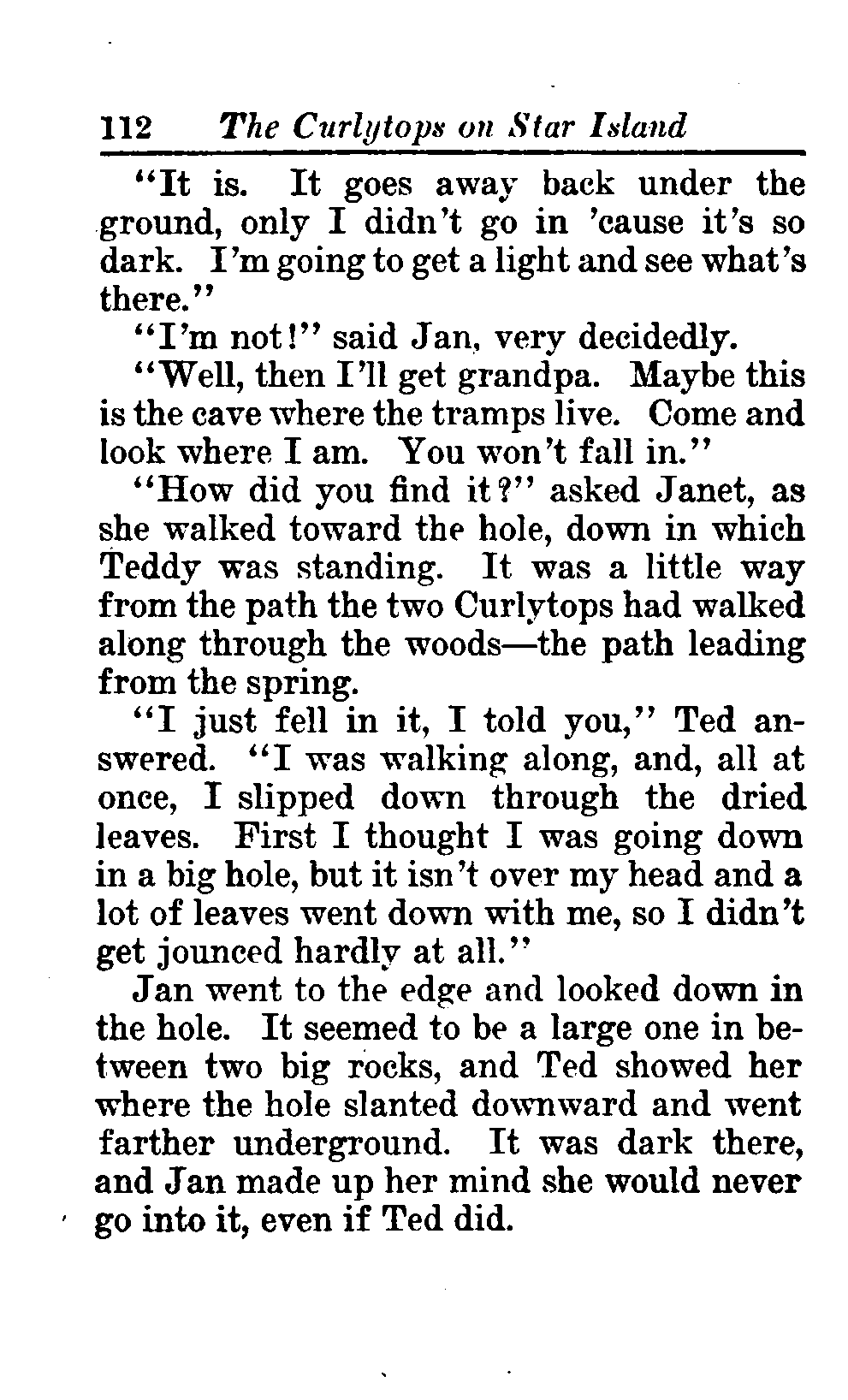 112 The Curlytops on Star Island

"It is. It goes away back under the ground, only I didn't go in 'cause it's so dark. I'm going to get a light and see what's there."

"I'm not!" said Jan, very decidedly.

"Well, then I'll get grandpa. Maybe this is the cave where the tramps live. Come and look where I am. You won't fall in."

"How did you find it?" asked Janet, as she walked toward the hole, down in which Teddy was standing. It was a little way from the path the two Curlytops had walked along through the woods—the path leading from the spring.

"I just fell in it, I told you," Ted answered. "I was walking along, and, all at once, I slipped down through the dried leaves. First I thought I was going down in a big hole, but it isn't over my head and a lot of leaves went down with me, so I didn't get jounced hardly at all."

Jan went to the edge and looked down in the hole. It seemed to be a large one in between two big rocks, and Ted showed her where the hole slanted downward and went farther underground. It was dark there, and Jan made up her mind she would never go into it, even if Ted did.